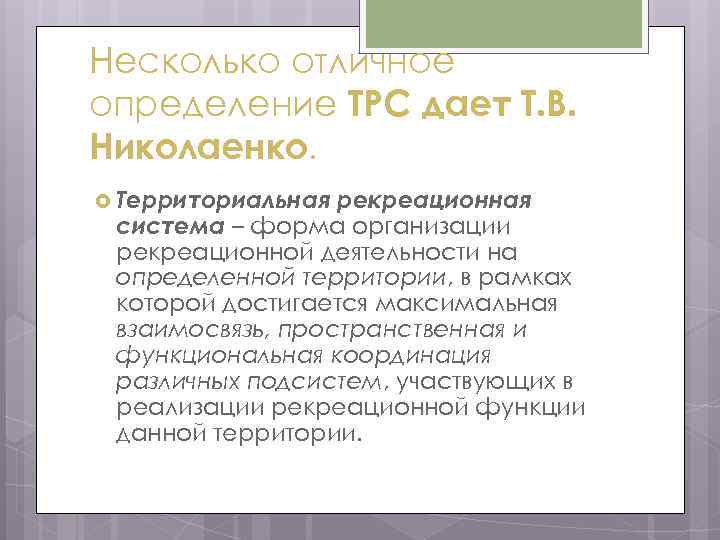 Несколько отличное определение ТРС дает Т.В. Николаенко.

Территориальная рекреационная система – форма организации рекреационной деятельности на определенной территории, в рамках которой достигается максимальная взаимосвязь, пространственная и функциональная координация различных подсистем, участвующих в реализации рекреационной функции данной территории.